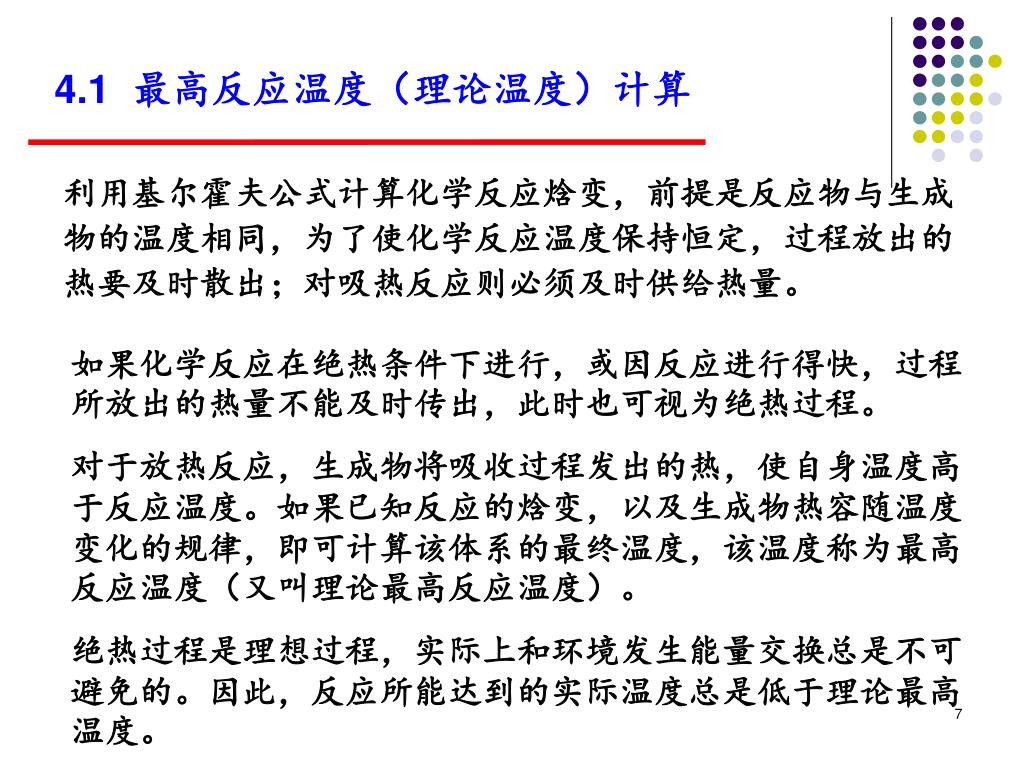 4.1 最高反应温度（理论温度）计算

利用基尔霍夫公式计算化学反应焓变，前提是反应物与生成物的温度相同，为了使化学反应温度保持恒定，过程放出的热要及时散出；对吸热反应则必须及时供给热量。

如果化学反应在绝热条件下进行，或因反应进行得快，过程所放出的热量不能及时传出，此时也可视为绝热过程。

对于放热反应，生成物将吸收过程发出的热，使自身温度高于反应温度。如果已知反应的焓变，以及生成物热容随温度变化的规律，即可计算该体系的最终温度，该温度称为最高反应温度（又叫理论最高反应温度）。

绝热过程是理想过程，实际上和环境发生能量交换总是不可避免的。因此，反应所能达到的实际温度总是低于理论最高温度。

7